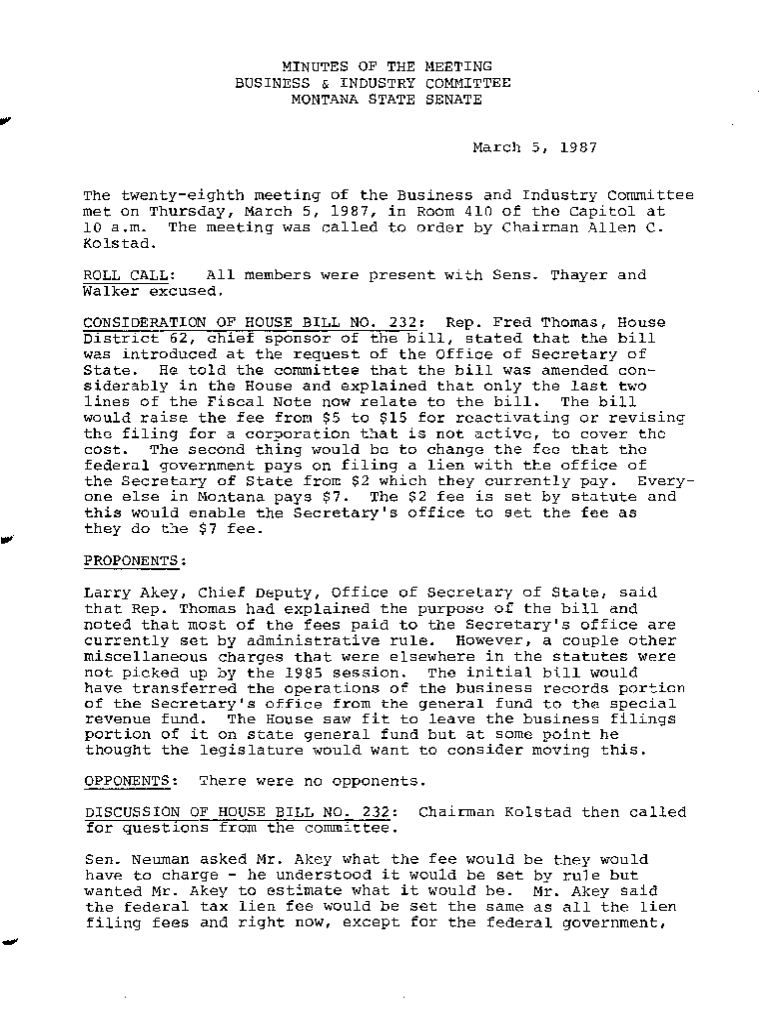 MINUTES OF THE MEETING
BUSINESS & INDUSTRY COMMITTEE
MONTANA STATE SENATE

March 5, 1987

The twenty-eighth meeting of the Business and Industry Committee met on Thursday, March 5, 1987, in Room 410 of the Capitol at 10 a.m. The meeting was called to order by Chairman Allen C. Kolstad.

ROLL CALL: All members were present with Sens. Thayer and Walker excused.

CONSIDERATION OF HOUSE BILL NO. 232: Rep. Fred Thomas, House District 62, chief sponsor of the bill, stated that the bill was introduced at the request of the Office of Secretary of State. He told the committee that the bill was amended considerably in the House and explained that only the last two lines of the Fiscal Note now relate to the bill. The bill would raise the fee from $5 to $15 for reactivating or revising the filing for a corporation that is not active, to cover the cost. The second thing would be to change the fee that the federal government pays on filing a lien with the office of the Secretary of State from $2 which they currently pay. Everyone else in Montana pays $7. The $2 fee is set by statute and this would enable the Secretary's office to set the fee as they do the $7 fee.

PROPONENTS:

Larry Akey, Chief Deputy, Office of Secretary of State, said that Rep. Thomas had explained the purpose of the bill and noted that most of the fees paid to the Secretary's office are currently set by administrative rule. However, a couple other miscellaneous charges that were elsewhere in the statutes were not picked up by the 1985 session. The initial bill would have transferred the operations of the business records portion of the Secretary's office from the general fund to the special revenue fund. The House saw fit to leave the business filings portion of it on state general fund but at some point he thought the legislature would want to consider moving this.

OPPONENTS: There were no opponents.

DISCUSSION OF HOUSE BILL NO. 232: Chairman Kolstad then called for questions from the committee.

Sen. Neuman asked Mr. Akey what the fee would be they would have to charge - he understood it would be set by rule but wanted Mr. Akey to estimate what it would be. Mr. Akey said the federal tax lien fee would be set the same as all the lien filing fees and right now, except for the federal government,